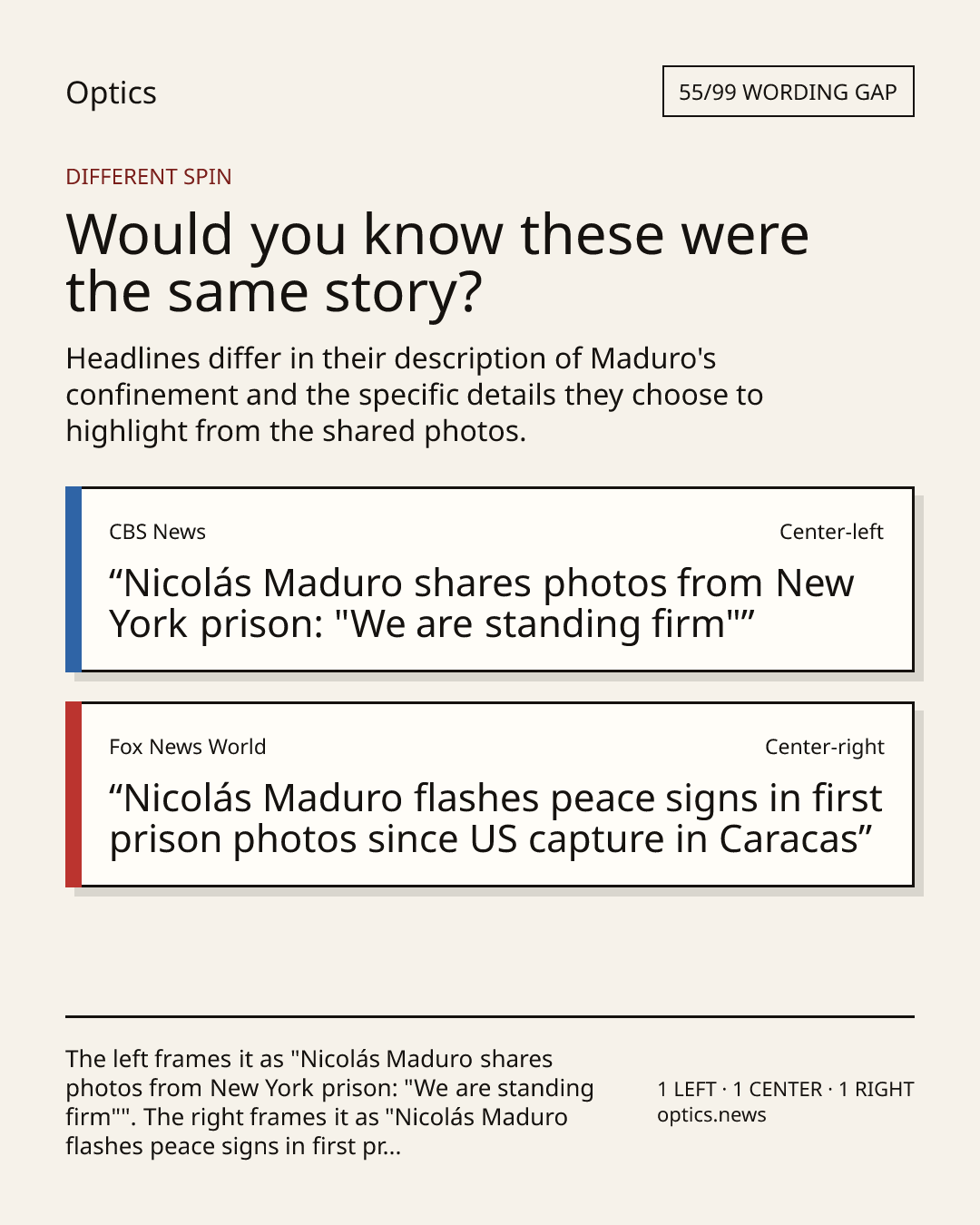 Optics

55/99 WORDING GAP

DIFFERENT SPIN

Would you know these were the same story?

Headlines differ in their description of Maduro's confinement and the specific details they choose to highlight from the shared photos.

CBS News

Center-left

"Nicolás Maduro shares photos from New York prison: "We are standing firm""

Fox News World

Center-right

"Nicolás Maduro flashes peace signs in first prison photos since US capture in Caracas"

The left frames it as "Nicolás Maduro shares photos from New York prison: "We are standing firm"". The right frames it as "Nicolás Maduro flashes peace signs in first pr...

1 LEFT · 1 CENTER · 1 RIGHT
optics.news